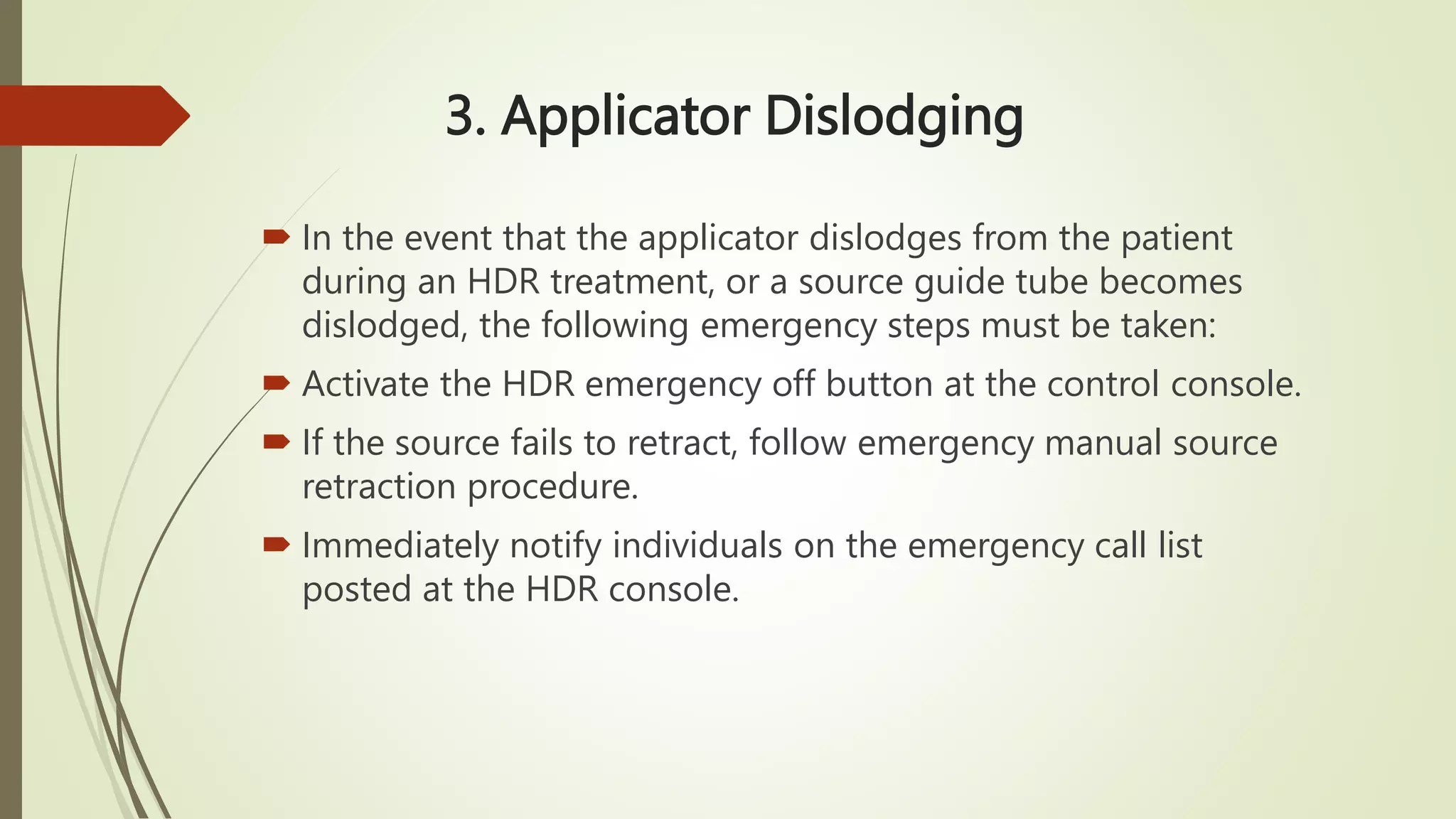 3. Applicator Dislodging

In the event that the applicator dislodges from the patient during an HDR treatment, or a source guide tube becomes dislodged, the following emergency steps must be taken:

Activate the HDR emergency off button at the control console.

If the source fails to retract, follow emergency manual source retraction procedure.

Immediately notify individuals on the emergency call list posted at the HDR console.